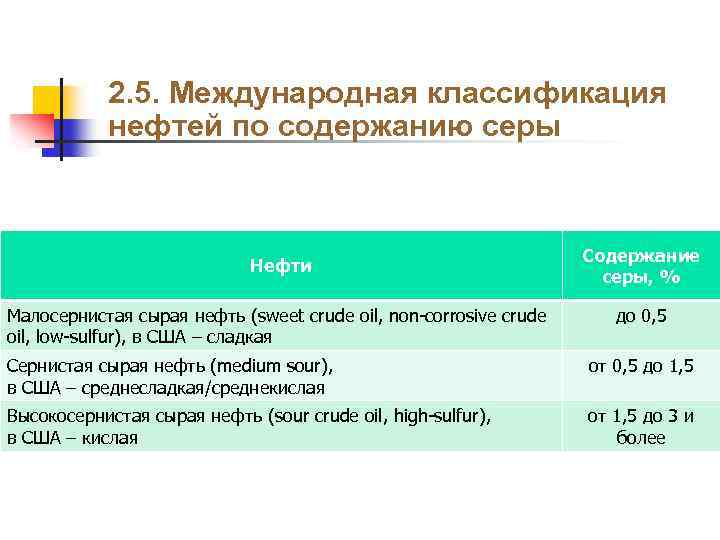 2.5. Международная классификация нефтей по содержанию серы

| Нефти | Содержание серы, % |
|---|---|
| Малосернистая сырая нефть (sweet crude oil, non-corrosive crude oil, low-sulfur), в США – сладкая | до 0,5 |
| Сернистая сырая нефть (medium sour), в США – среднесладкая/среднекислая | от 0,5 до 1,5 |
| Высокосернистая сырая нефть (sour crude oil, high-sulfur), в США – кислая | от 1,5 до 3 и более |